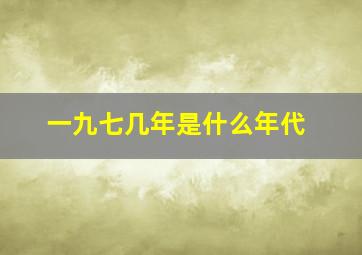 一九七几年是什么年代